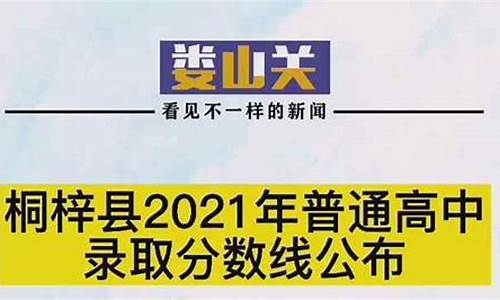 娄山关

看见不一样的新闻

桐梓县2021年普通高中录取分数线公布